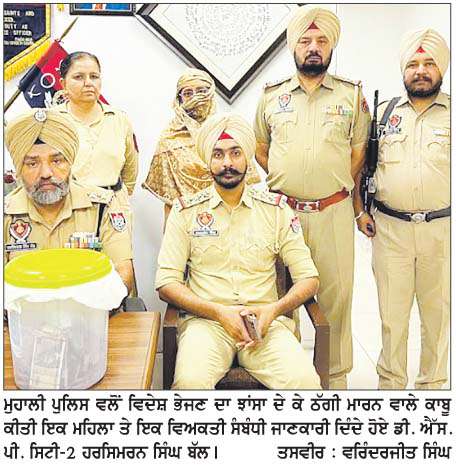 ਮੁਹਾਲੀ ਪੁਲਿਸ ਵਲੋਂ ਵਿਦੇਸ਼ ਭੇਜਣ ਦਾ ਝਾਂਸਾ ਦੇ ਕੇ ਠੱਗੀ ਮਾਰਨ ਵਾਲੇ ਕਾਬੂ ਕੀਤੀ ਇਕ ਮਹਿਲਾ ਤੇ ਇਕ ਵਿਅਕਤੀ ਸੰਬੰਧੀ ਜਾਣਕਾਰੀ ਦਿੰਦੇ ਹੋਏ ਡੀ. ਐੱਸ. ਪੀ. ਸਿਟੀ-2 ਹਰਸਿਮਰਨ ਸਿੰਘ ਬੱਲ। ਤਸਵੀਰ : ਵਰਿੰਦਰਜੀਤ ਸਿੰਘ